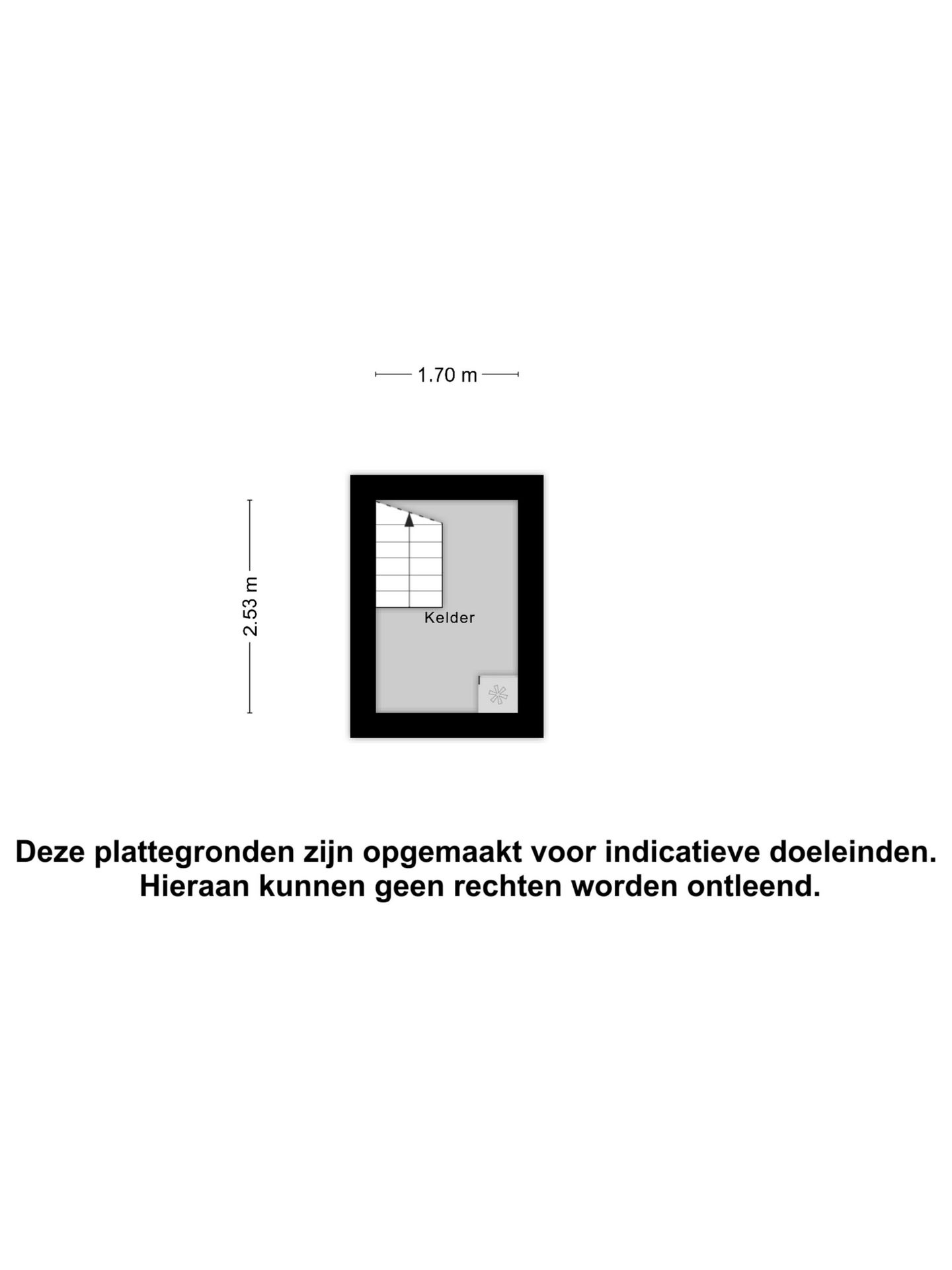 1.70 m

2.53 m

Kelder

Deze plattegronden zijn opgemaakt voor indicatieve doeleinden. Hieraan kunnen geen rechten worden ontleend.